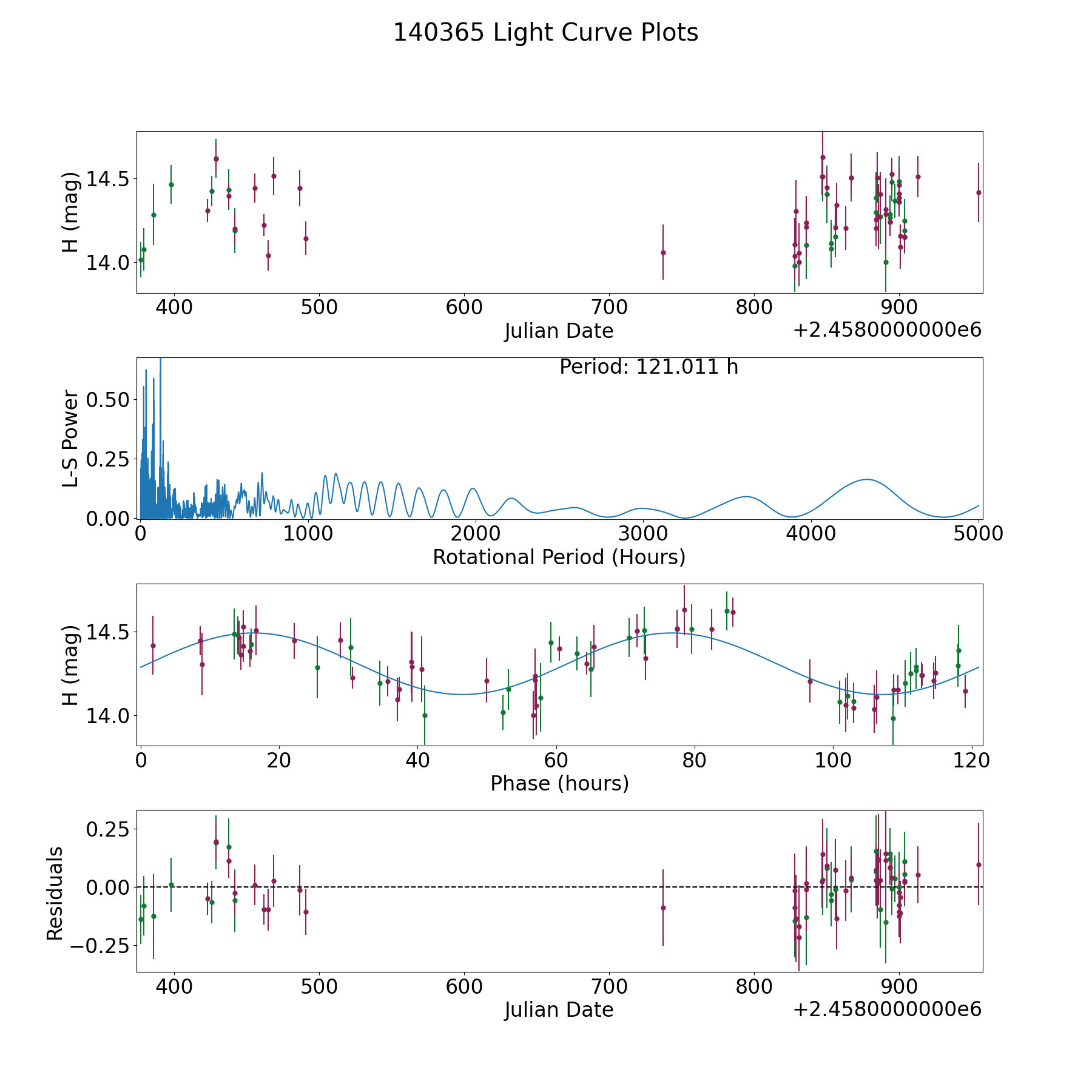 140365 Light Curve Plots

H (mag)
14.5
14.0
400
500
600
700
800
900
Julian Date
+2.4580000000e6

Period: 121.011 h
L-S Power
0.50
0.25
0.00
0
1000
2000
3000
4000
5000
Rotational Period (Hours)

H (mag)
14.5
14.0
0
20
40
60
80
100
120
Phase (hours)

Residuals
0.25
0.00
−0.25
400
500
600
700
800
900
Julian Date
+2.4580000000e6